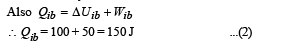 Also $Q_{ib} = \Delta U_{ib} + W_{ib}$

$\therefore Q_{ib} = 100 + 50 = 150$ J ...(2)